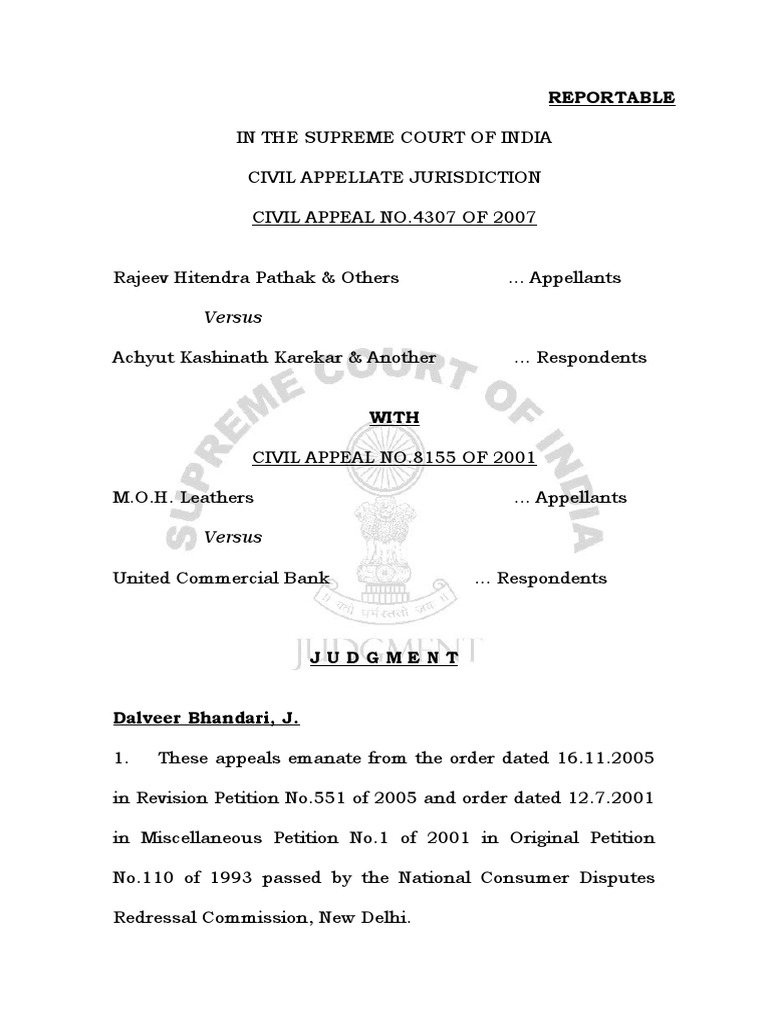 REPORTABLE

IN THE SUPREME COURT OF INDIA

CIVIL APPELLATE JURISDICTION

CIVIL APPEAL NO.4307 OF 2007

Rajeev Hitendra Pathak & Others ... Appellants

Versus

Achyut Kashinath Karekar & Another ... Respondents

WITH

CIVIL APPEAL NO.8155 OF 2001

M.O.H. Leathers ... Appellants

Versus

United Commercial Bank ... Respondents

SUPREME COURT OF INDIA

यतो धर्मस्ततो जयः

JUDGMENT

J U D G M E N T

Dalveer Bhandari, J.

1. These appeals emanate from the order dated 16.11.2005 in Revision Petition No.551 of 2005 and order dated 12.7.2001 in Miscellaneous Petition No.1 of 2001 in Original Petition No.110 of 1993 passed by the National Consumer Disputes Redressal Commission, New Delhi.